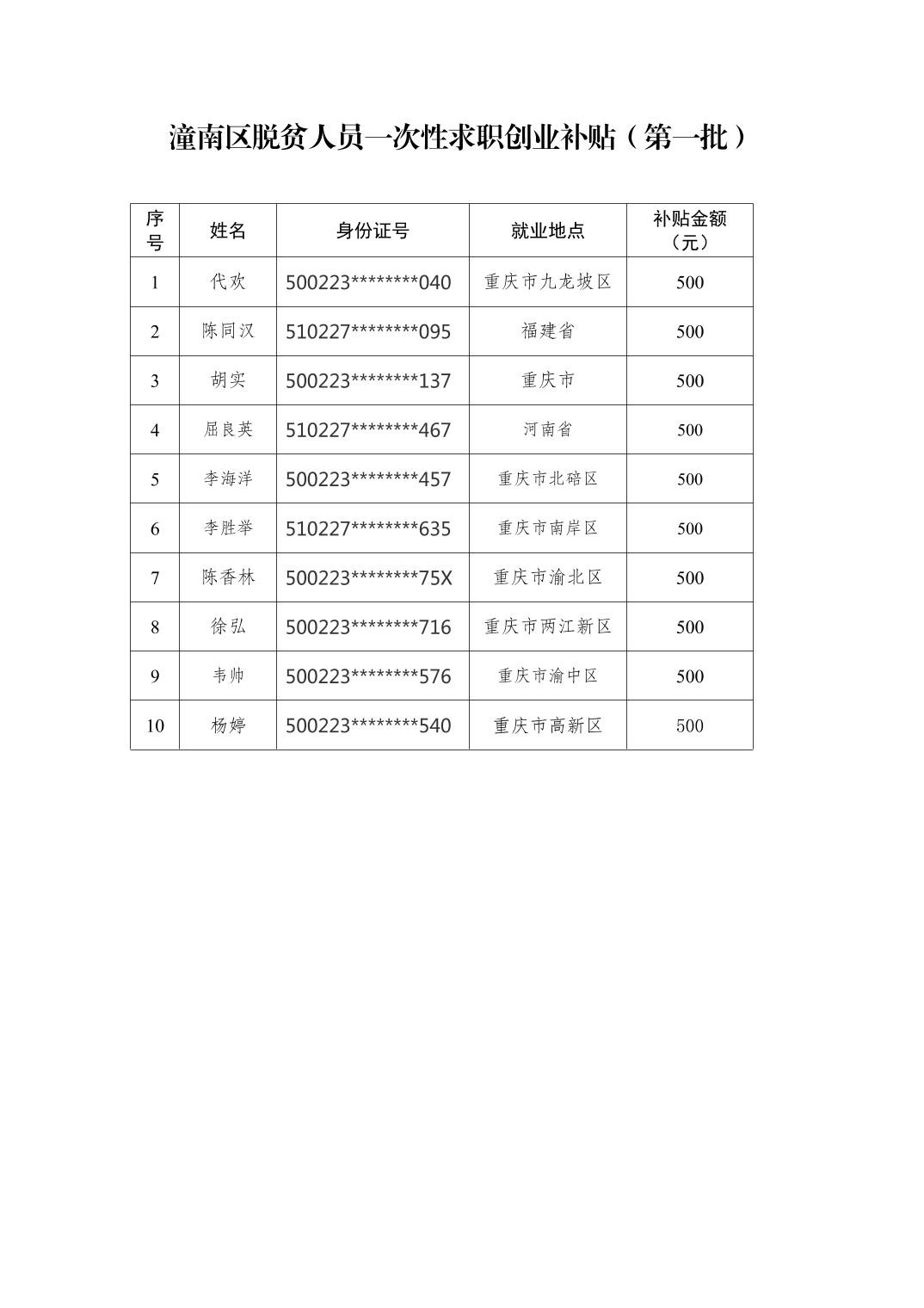 潼南区脱贫人员一次性求职创业补贴（第一批）

| 序号 | 姓名 | 身份证号 | 就业地点 | 补贴金额（元） |
|---|---|---|---|---|
| 1 | 代欢 | 500223********040 | 重庆市九龙坡区 | 500 |
| 2 | 陈同汉 | 510227********095 | 福建省 | 500 |
| 3 | 胡实 | 500223********137 | 重庆市 | 500 |
| 4 | 屈良英 | 510227********467 | 河南省 | 500 |
| 5 | 李海洋 | 500223********457 | 重庆市北碚区 | 500 |
| 6 | 李胜举 | 510227********635 | 重庆市南岸区 | 500 |
| 7 | 陈香林 | 500223********75X | 重庆市渝北区 | 500 |
| 8 | 徐弘 | 500223********716 | 重庆市两江新区 | 500 |
| 9 | 韦帅 | 500223********576 | 重庆市渝中区 | 500 |
| 10 | 杨婷 | 500223********540 | 重庆市高新区 | 500 |